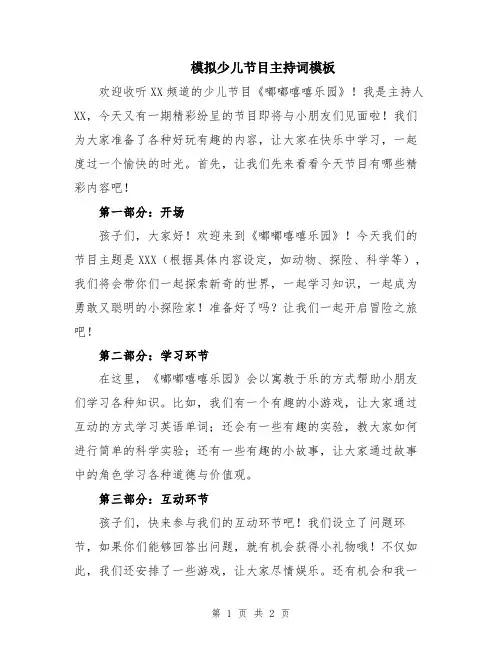 模拟少儿节目主持词模板

欢迎收听XX频道的少儿节目《嘟嘟嘻嘻乐园》！我是主持人XX，今天又有一期精彩纷呈的节目即将与小朋友们见面啦！我们为大家准备了各种好玩有趣的内容，让大家在快乐中学习，一起度过一个愉快的时光。首先，让我们先来看看今天节目有哪些精彩内容吧！

第一部分：开场

孩子们，大家好！欢迎来到《嘟嘟嘻嘻乐园》！今天我们的节目主题是XXX（根据具体内容设定，如动物、探险、科学等），我们将会带你们一起探索新奇的世界，一起学习知识，一起成为勇敢又聪明的小探险家！准备好了吗？让我们一起开启冒险之旅吧！

第二部分：学习环节

在这里，《嘟嘟嘻嘻乐园》会以寓教于乐的方式帮助小朋友们学习各种知识。比如，我们有一个有趣的小游戏，让大家通过互动的方式学习英语单词；还会有一些有趣的实验，教大家如何进行简单的科学实验；还有一些有趣的小故事，让大家通过故事中的角色学习各种道德与价值观。

第三部分：互动环节

孩子们，快来参与我们的互动环节吧！我们设立了问题环节，如果你们能够回答出问题，就有机会获得小礼物哦！不仅如此，我们还安排了一些游戏，让大家尽情娱乐。还有机会和我一

第 1 页 共 2 页